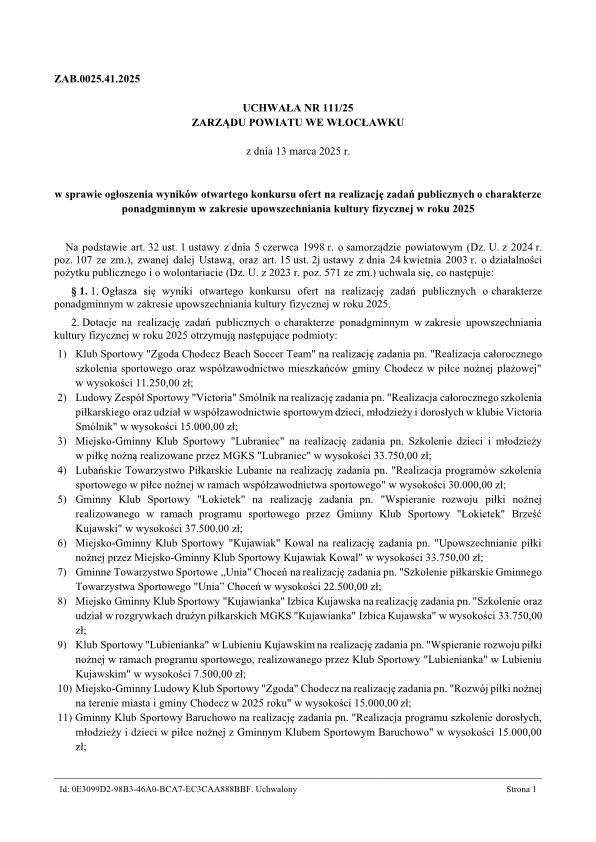 ZAB.0025.41.2025

UCHWAŁA NR 111/25
ZARZĄDU POWIATU WE WŁOCŁAWKU

z dnia 13 marca 2025 r.

w sprawie ogłoszenia wyników otwartego konkursu ofert na realizację zadań publicznych o charakterze ponadgminnym w zakresie upowszechniania kultury fizycznej w roku 2025

Na podstawie art. 32 ust. 1 ustawy z dnia 5 czerwca 1998 r. o samorządzie powiatowym (Dz. U. z 2024 r. poz. 107 ze zm.), zwanej dalej Ustawą, oraz art. 15 ust. 2j ustawy z dnia 24 kwietnia 2003 r. o działalności pożytku publicznego i o wolontariacie (Dz. U. z 2023 r. poz. 571 ze zm.) uchwala się, co następuje:

§ 1. 1. Ogłasza się wyniki otwartego konkursu ofert na realizację zadań publicznych o charakterze ponadgminnym w zakresie upowszechniania kultury fizycznej w roku 2025.

2. Dotacje na realizację zadań publicznych o charakterze ponadgminnym w zakresie upowszechniania kultury fizycznej w roku 2025 otrzymują następujące podmioty:

1) Klub Sportowy "Zgoda Chodecz Beach Soccer Team" na realizację zadania pn. "Realizacja całorocznego szkolenia sportowego oraz współzawodnictwo mieszkańców gminy Chodecz w piłce nożnej plażowej" w wysokości 11.250,00 zł;

2) Ludowy Zespół Sportowy "Victoria" Smólnik na realizację zadania pn. "Realizacja całorocznego szkolenia piłkarskiego oraz udział w współzawodnictwie sportowym dzieci, młodzieży i dorosłych w klubie Victoria Smólnik" w wysokości 15.000,00 zł;

3) Miejsko-Gminny Klub Sportowy "Lubraniec" na realizację zadania pn. Szkolenie dzieci i młodzieży w piłkę nożną realizowane przez MGKS "Lubraniec" w wysokości 33.750,00 zł;

4) Lubańskie Towarzystwo Piłkarskie Lubanie na realizację zadania pn. "Realizacja programów szkolenia sportowego w piłce nożnej w ramach współzawodnictwa sportowego" w wysokości 30.000,00 zł;

5) Gminny Klub Sportowy "Łokietek" na realizację zadania pn. "Wspieranie rozwoju piłki nożnej realizowanego w ramach programu sportowego przez Gminny Klub Sportowy "Łokietek" Brześć Kujawski" w wysokości 37.500,00 zł;

6) Miejsko-Gminny Klub Sportowy "Kujawiak" Kowal na realizację zadania pn. "Upowszechnianie piłki nożnej przez Miejsko-Gminny Klub Sportowy Kujawiak Kowal" w wysokości 33.750,00 zł;

7) Gminne Towarzystwo Sportowe „Unia" Choceń na realizację zadania pn. "Szkolenie piłkarskie Gminnego Towarzystwa Sportowego "Unia" Choceń w wysokości 22.500,00 zł;

8) Miejsko Gminny Klub Sportowy "Kujawianka" Izbica Kujawska na realizację zadania pn. "Szkolenie oraz udział w rozgrywkach drużyn piłkarskich MGKS "Kujawianka" Izbica Kujawska" w wysokości 33.750,00 zł;

9) Klub Sportowy "Lubienianka" w Lubieniu Kujawskim na realizację zadania pn. "Wspieranie rozwoju piłki nożnej w ramach programu sportowego, realizowanego przez Klub Sportowy "Lubienianka" w Lubieniu Kujawskim" w wysokości 7.500,00 zł;

10) Miejsko-Gminny Ludowy Klub Sportowy "Zgoda" Chodecz na realizację zadania pn. "Rozwój piłki nożnej na terenie miasta i gminy Chodecz w 2025 roku" w wysokości 15.000,00 zł;

11) Gminny Klub Sportowy Baruchowo na realizację zadania pn. "Realizacja programu szkolenie dorosłych, młodzieży i dzieci w piłce nożnej z Gminnym Klubem Sportowym Baruchowo" w wysokości 15.000,00 zł;

Id: 0E3099D2-98B3-46A0-BCA7-EC3CAA888BBF. Uchwalony

Strona 1